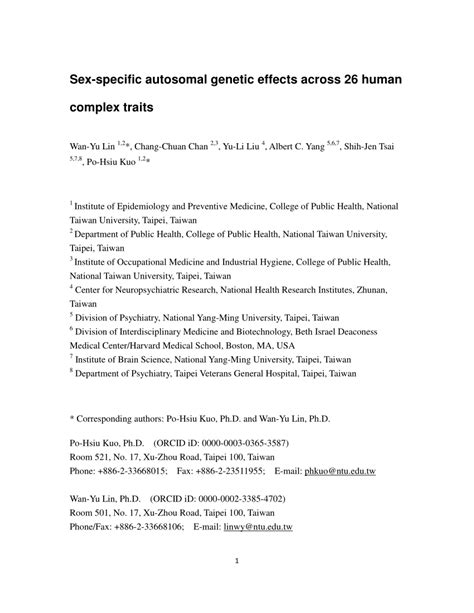 Sex-specific autosomal genetic effects across 26 human complex traits

Wan-Yu Lin $^{1,2}$*, Chang-Chuan Chan $^{2,3}$, Yu-Li Liu $^{4}$, Albert C. Yang $^{5,6,7}$, Shih-Jen Tsai $^{5,7,8}$, Po-Hsiu Kuo $^{1,2}$*

$^{1}$ Institute of Epidemiology and Preventive Medicine, College of Public Health, National Taiwan University, Taipei, Taiwan
$^{2}$ Department of Public Health, College of Public Health, National Taiwan University, Taipei, Taiwan
$^{3}$ Institute of Occupational Medicine and Industrial Hygiene, College of Public Health, National Taiwan University, Taipei, Taiwan
$^{4}$ Center for Neuropsychiatric Research, National Health Research Institutes, Zhunan, Taiwan
$^{5}$ Division of Psychiatry, National Yang-Ming University, Taipei, Taiwan
$^{6}$ Division of Interdisciplinary Medicine and Biotechnology, Beth Israel Deaconess Medical Center/Harvard Medical School, Boston, MA, USA
$^{7}$ Institute of Brain Science, National Yang-Ming University, Taipei, Taiwan
$^{8}$ Department of Psychiatry, Taipei Veterans General Hospital, Taipei, Taiwan

* Corresponding authors: Po-Hsiu Kuo, Ph.D. and Wan-Yu Lin, Ph.D.

Po-Hsiu Kuo, Ph.D. (ORCID iD: 0000-0003-0365-3587)
Room 521, No. 17, Xu-Zhou Road, Taipei 100, Taiwan
Phone: +886-2-33668015; Fax: +886-2-23511955; E-mail: phkuo@ntu.edu.tw

Wan-Yu Lin, Ph.D. (ORCID iD: 0000-0002-3385-4702)
Room 501, No. 17, Xu-Zhou Road, Taipei 100, Taiwan
Phone/Fax: +886-2-33668106; E-mail: linwy@ntu.edu.tw

1